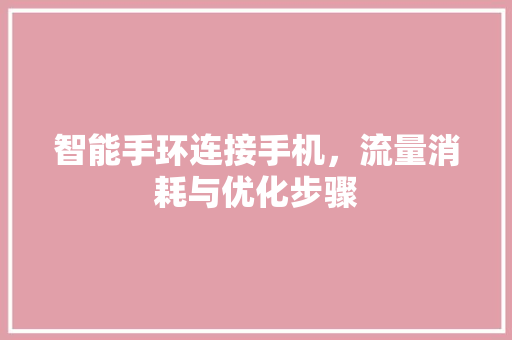 智能手环连接手机，流量消耗与优化步骤